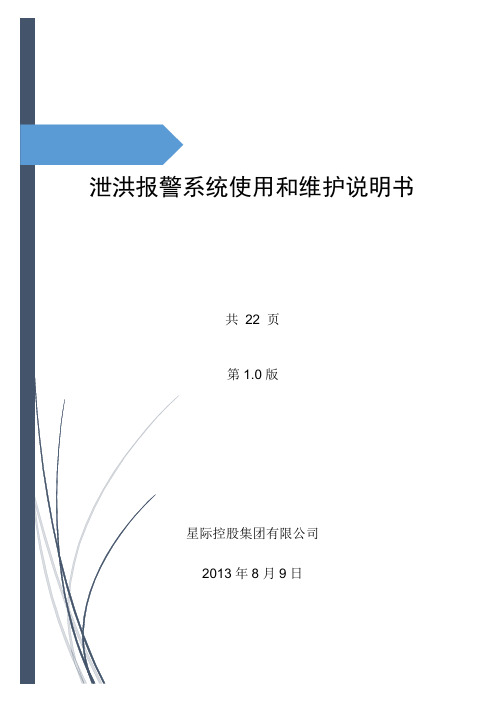 泄洪报警系统使用和维护说明书

共 22 页

第 1.0 版

星际控股集团有限公司

2013 年 8 月 9 日